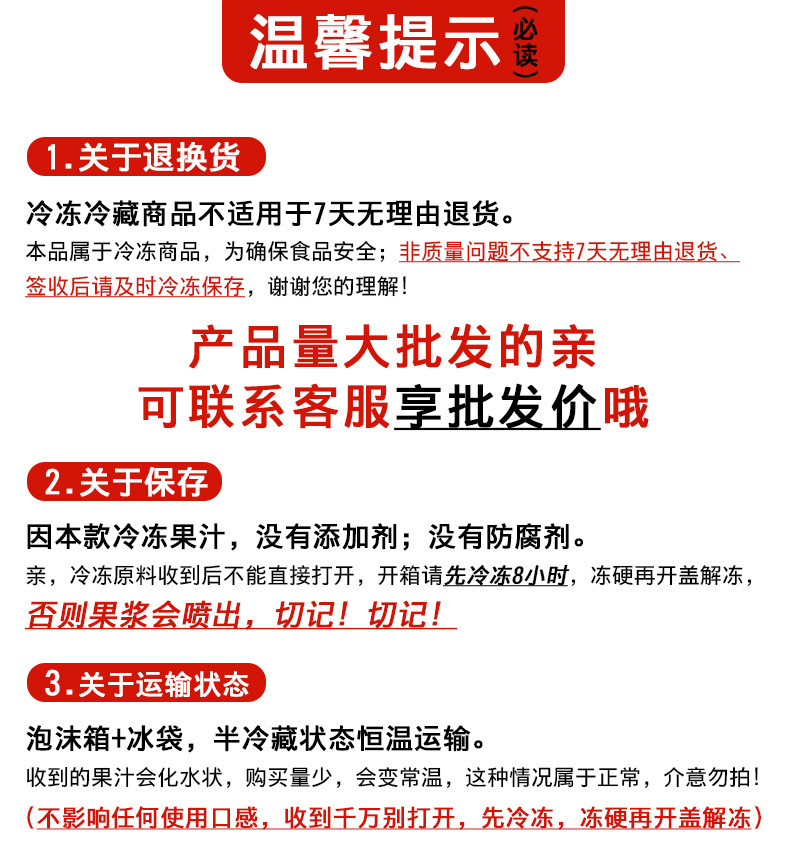 温馨提示（必读）

1.关于退换货

冷冻冷藏商品不适用于7天无理由退货。

本品属于冷冻商品，为确保食品安全；非质量问题不支持7天无理由退货、签收后请及时冷冻保存，谢谢您的理解！

产品量大批发的亲
可联系客服享批发价哦

2.关于保存

因本款冷冻果汁，没有添加剂；没有防腐剂。

亲，冷冻原料收到后不能直接打开，开箱请先冷冻8小时，冻硬再开盖解冻，否则果浆会喷出，切记！切记！

3.关于运输状态

泡沫箱+冰袋，半冷藏状态恒温运输。

收到的果汁会化水状，购买量少，会变常温，这种情况属于正常，介意勿拍！

（不影响任何使用口感，收到千万别打开，先冷冻，冻硬再开盖解冻）